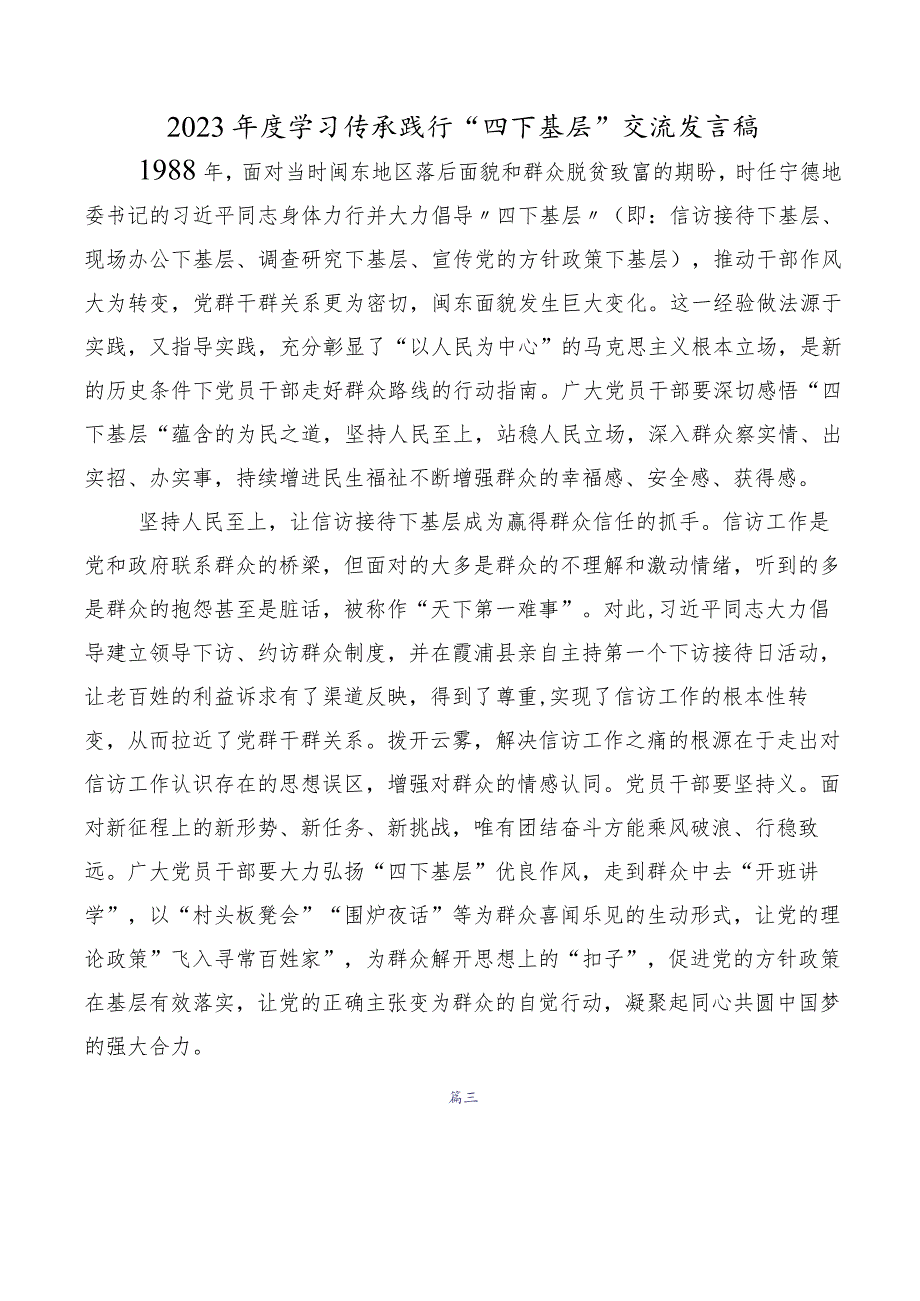 2023年度学习传承践行“四下基层”交流发言稿

1988年，面对当时闽东地区落后面貌和群众脱贫致富的期盼，时任宁德地委书记的习近平同志身体力行并大力倡导〃四下基层〃（即：信访接待下基层、现场办公下基层、调查研究下基层、宣传党的方针政策下基层），推动干部作风大为转变，党群干群关系更为密切，闽东面貌发生巨大变化。这一经验做法源于实践，又指导实践，充分彰显了“以人民为中心”的马克思主义根本立场，是新的历史条件下党员干部走好群众路线的行动指南。广大党员干部要深切感悟“四下基层“蕴含的为民之道，坚持人民至上，站稳人民立场，深入群众察实情、出实招、办实事，持续增进民生福祉不断增强群众的幸福感、安全感、获得感。

坚持人民至上，让信访接待下基层成为赢得群众信任的抓手。信访工作是党和政府联系群众的桥梁，但面对的大多是群众的不理解和激动情绪，听到的多是群众的抱怨甚至是脏话，被称作“天下第一难事”。对此，习近平同志大力倡导建立领导下访、约访群众制度，并在霞浦县亲自主持第一个下访接待日活动，让老百姓的利益诉求有了渠道反映，得到了尊重,实现了信访工作的根本性转变，从而拉近了党群干群关系。拨开云雾，解决信访工作之痛的根源在于走出对信访工作认识存在的思想误区，增强对群众的情感认同。党员干部要坚持义。面对新征程上的新形势、新任务、新挑战，唯有团结奋斗方能乘风破浪、行稳致远。广大党员干部要大力弘扬“四下基层”优良作风，走到群众中去“开班讲学”，以“村头板凳会”“围炉夜话”等为群众喜闻乐见的生动形式，让党的理论政策”飞入寻常百姓家”，为群众解开思想上的“扣子”，促进党的方针政策在基层有效落实，让党的正确主张变为群众的自觉行动，凝聚起同心共圆中国梦的强大合力。

篇三